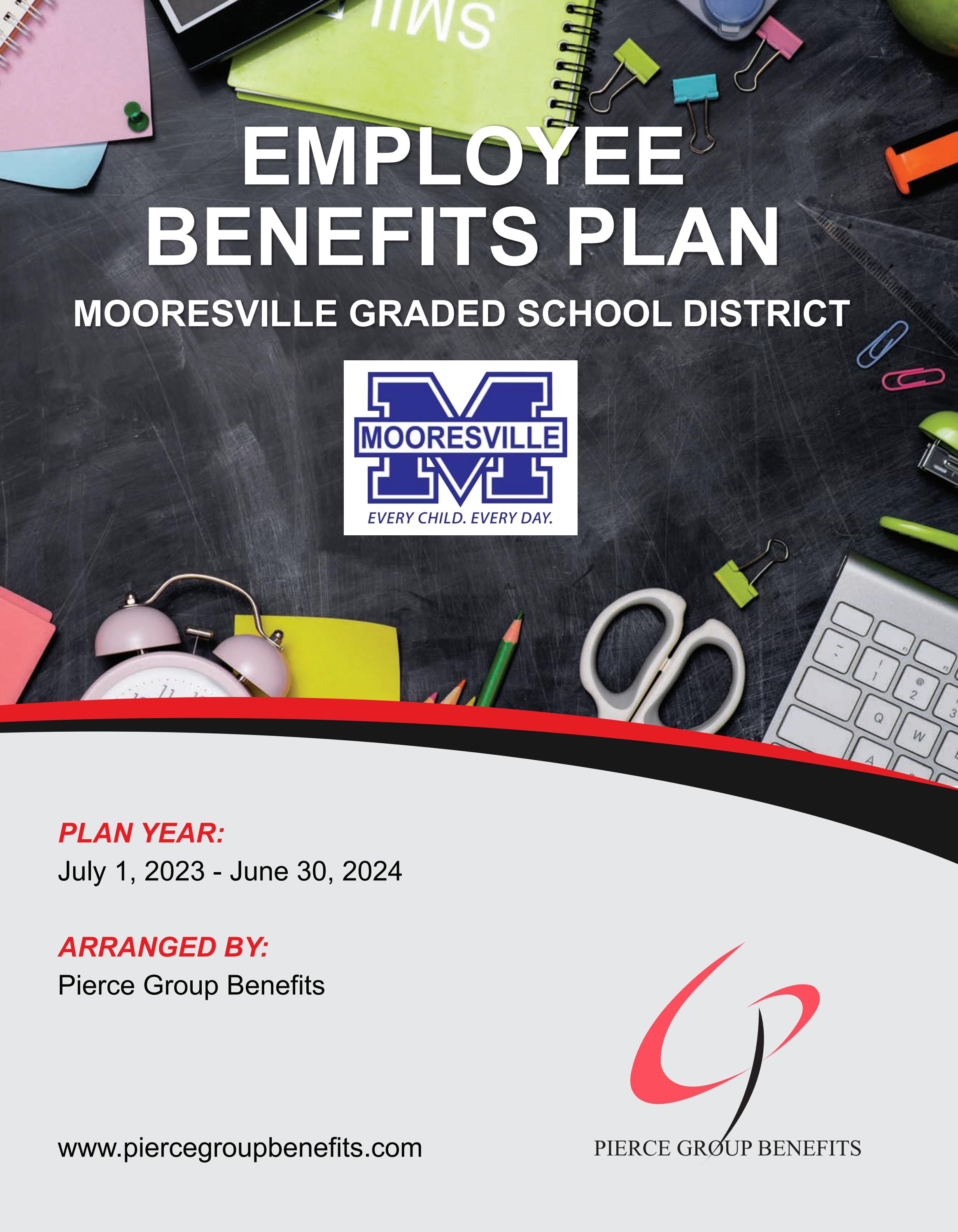 EMPLOYEE BENEFITS PLAN

MOORESVILLE GRADED SCHOOL DISTRICT

MOORESVILLE

EVERY CHILD. EVERY DAY.

PLAN YEAR:
July 1, 2023 - June 30, 2024

ARRANGED BY:
Pierce Group Benefits

www.piercegroupbenefits.com

PIERCE GROUP BENEFITS